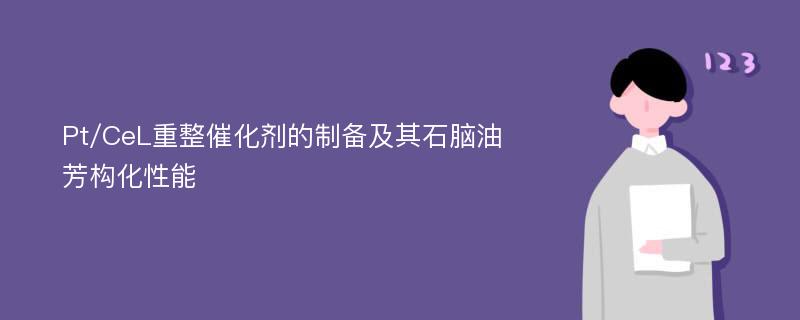 Pt/CeL重整催化剂的制备及其石脑油芳构化性能

123